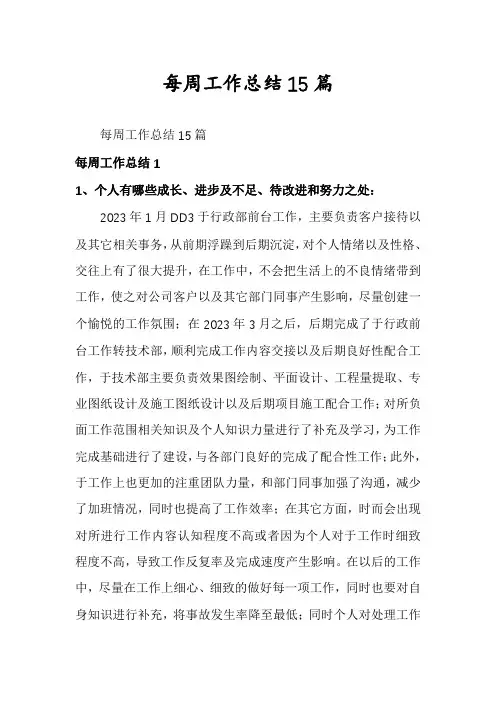 每周工作总结15篇

每周工作总结15篇

每周工作总结1

1、个人有哪些成长、进步及不足、待改进和努力之处：

2023年1月DD3于行政部前台工作，主要负责客户接待以及其它相关事务，从前期浮躁到后期沉淀，对个人情绪以及性格、交往上有了很大提升，在工作中，不会把生活上的不良情绪带到工作，使之对公司客户以及其它部门同事产生影响，尽量创建一个愉悦的工作氛围；在2023年3月之后，后期完成了于行政前台工作转技术部，顺利完成工作内容交接以及后期良好性配合工作，于技术部主要负责效果图绘制、平面设计、工程量提取、专业图纸设计及施工图纸设计以及后期项目施工配合工作；对所负面工作范围相关知识及个人知识力量进行了补充及学习，为工作完成基础进行了建设，与各部门良好的完成了配合性工作；此外，于工作上也更加的注重团队力量，和部门同事加强了沟通，减少了加班情况，同时也提高了工作效率；在其它方面，时而会出现对所进行工作内容认知程度不高或者因为个人对于工作时细致程度不高，导致工作反复率及完成速度产生影响。在以后的工作中，尽量在工作上细心、细致的做好每一项工作，同时也要对自身知识进行补充，将事故发生率降至最低；同时个人对处理工作